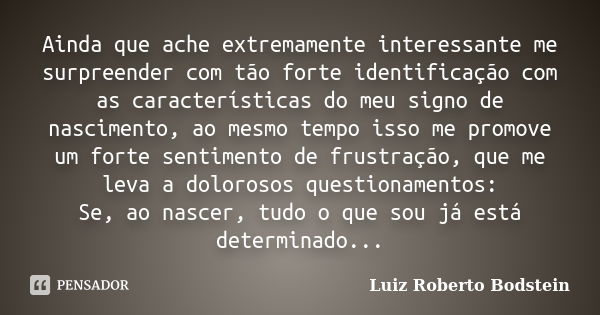 Ainda que ache extremamente interessante me surpreender com tão forte identificação com as características do meu signo de nascimento, ao mesmo tempo isso me promove um forte sentimento de frustração, que me leva a dolorosos questionamentos:
Se, ao nascer, tudo o que sou já está determinado...

PENSADOR

Luiz Roberto Bodstein